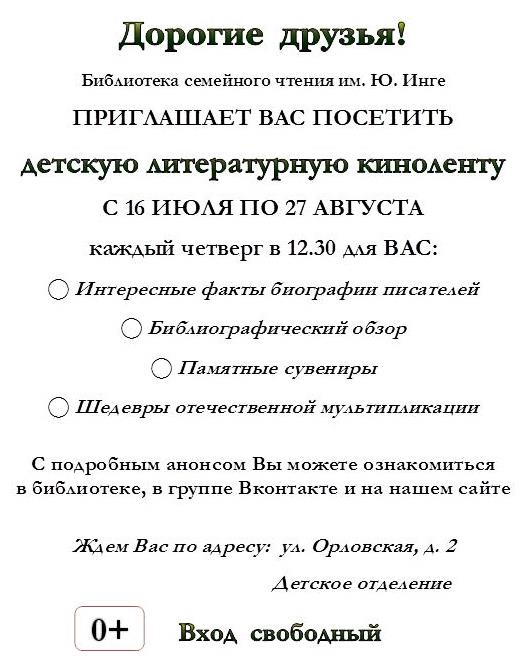 Дорогие друзья!

Библиотека семейного чтения им. Ю. Инге

ПРИГЛАШАЕТ ВАС ПОСЕТИТЬ

детскую литературную киноленту

С 16 ИЮЛЯ ПО 27 АВГУСТА

каждый четверг в 12.30 для ВАС:

Интересные факты биографии писателей

Библиографический обзор

Памятные сувениры

Шедевры отечественной мультипликации

С подробным анонсом Вы можете ознакомиться в библиотеке, в группе Вконтакте и на нашем сайте

Ждем Вас по адресу: ул. Орловская, д. 2

Детское отделение

0+

Вход свободный